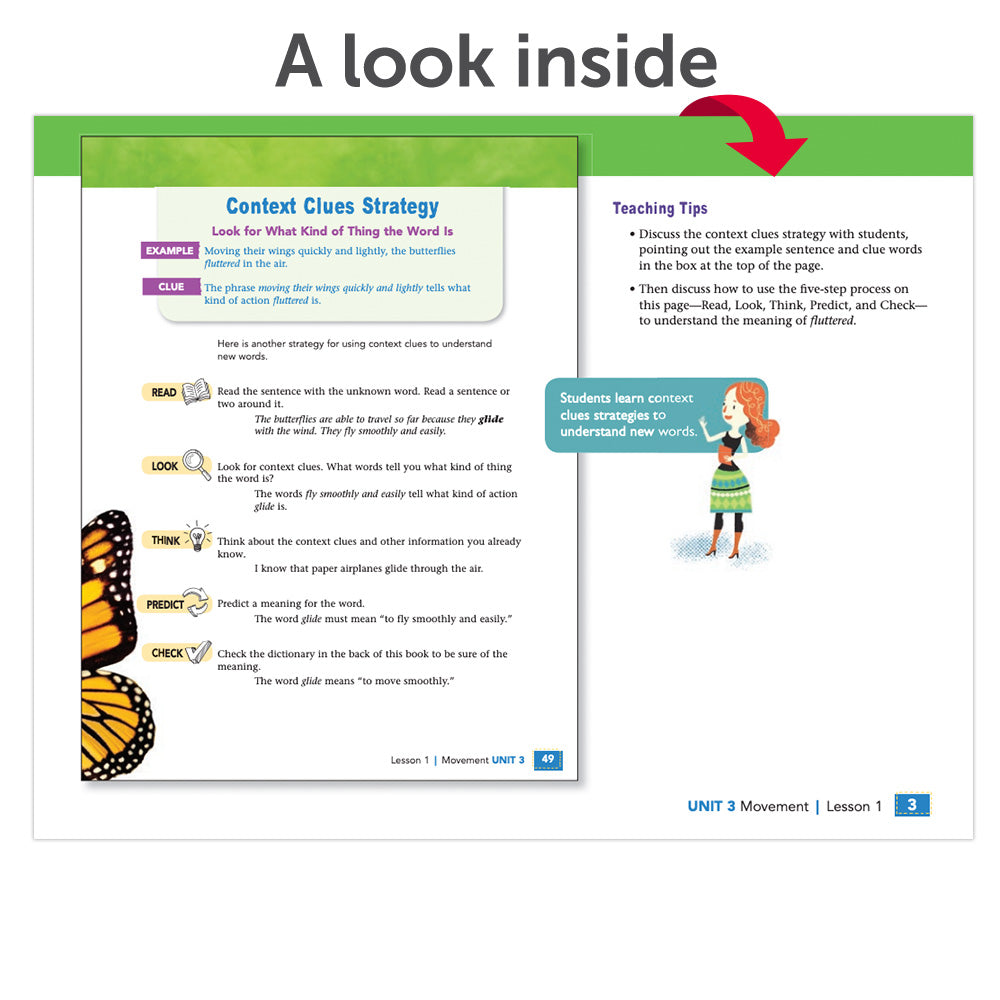 A look inside

Context Clues Strategy

Look for What Kind of Thing the Word Is

EXAMPLE Moving their wings quickly and lightly, the butterflies fluttered in the air.

CLUE The phrase moving their wings quickly and lightly tells what kind of action fluttered is.

Here is another strategy for using context clues to understand new words.

READ Read the sentence with the unknown word. Read a sentence or two around it.

The butterflies are able to travel so far because they glide with the wind. They fly smoothly and easily.

LOOK Look for context clues. What words tell you what kind of thing the word is?

The words fly smoothly and easily tell what kind of action glide is.

THINK Think about the context clues and other information you already know.

I know that paper airplanes glide through the air.

PREDICT Predict a meaning for the word.

The word glide must mean "to fly smoothly and easily."

CHECK Check the dictionary in the back of this book to be sure of the meaning.

The word glide means "to move smoothly."

Lesson 1 | Movement UNIT 3 49

Teaching Tips

• Discuss the context clues strategy with students, pointing out the example sentence and clue words in the box at the top of the page.

• Then discuss how to use the five-step process on this page—Read, Look, Think, Predict, and Check—to understand the meaning of fluttered.

Students learn context clues strategies to understand new words.

UNIT 3 Movement | Lesson 1 3